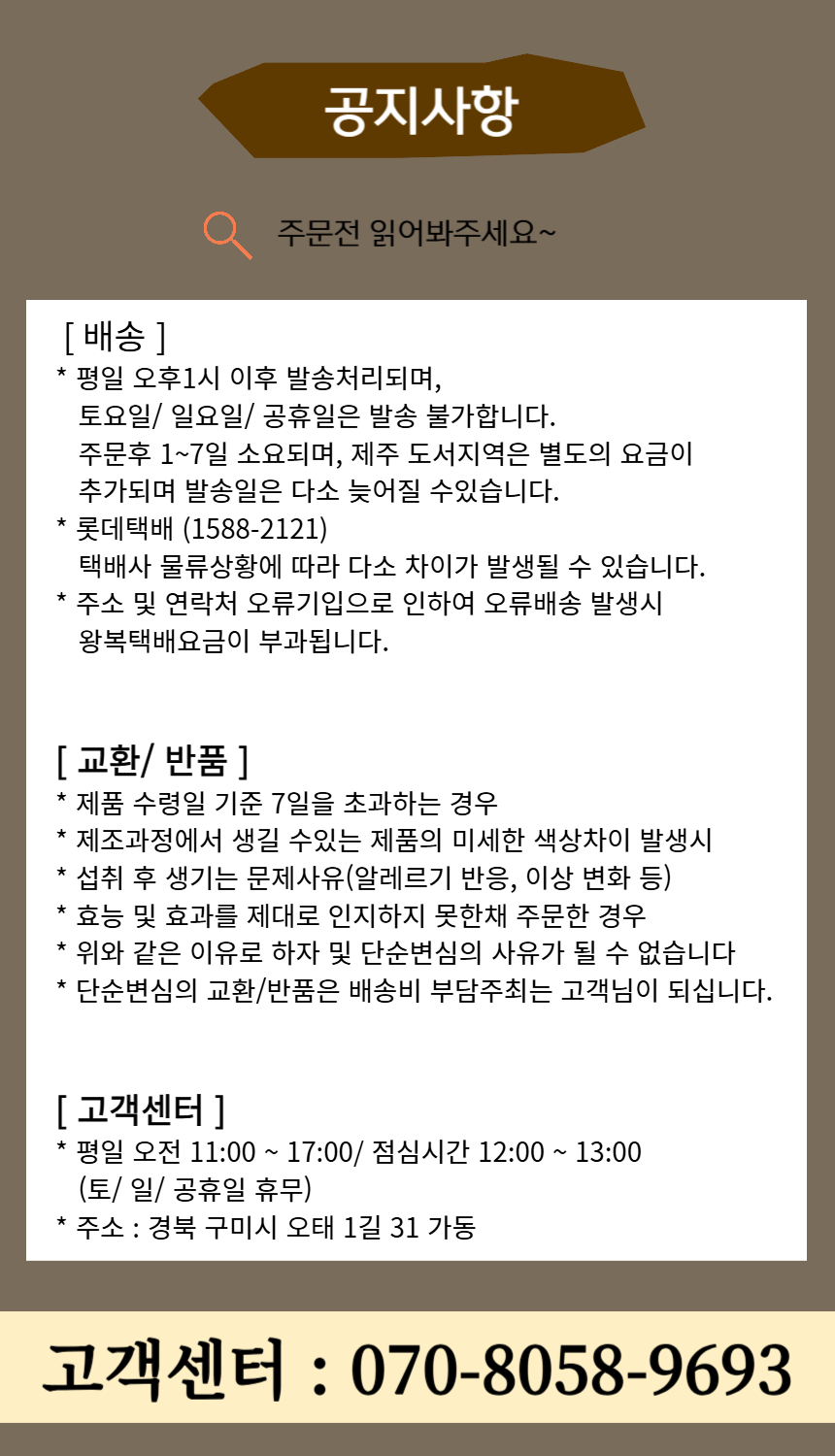 공지사항

주문전 읽어봐주세요~

[ 배송 ]
* 평일 오후1시 이후 발송처리되며, 토요일/ 일요일/ 공휴일은 발송 불가합니다. 주문후 1~7일 소요되며, 제주 도서지역은 별도의 요금이 추가되며 발송일은 다소 늦어질 수있습니다.
* 롯데택배 (1588-2121) 택배사 물류상황에 따라 다소 차이가 발생될 수 있습니다.
* 주소 및 연락처 오류기입으로 인하여 오류배송 발생시 왕복택배요금이 부과됩니다.

[ 교환/ 반품 ]
* 제품 수령일 기준 7일을 초과하는 경우
* 제조과정에서 생길 수있는 제품의 미세한 색상차이 발생시
* 섭취 후 생기는 문제사유(알레르기 반응, 이상 변화 등)
* 효능 및 효과를 제대로 인지하지 못한채 주문한 경우
* 위와 같은 이유로 하자 및 단순변심의 사유가 될 수 없습니다
* 단순변심의 교환/반품은 배송비 부담주최는 고객님이 되십니다.

[ 고객센터 ]
* 평일 오전 11:00 ~ 17:00/ 점심시간 12:00 ~ 13:00 (토/ 일/ 공휴일 휴무)
* 주소 : 경북 구미시 오태 1길 31 가동

고객센터 : 070-8058-9693